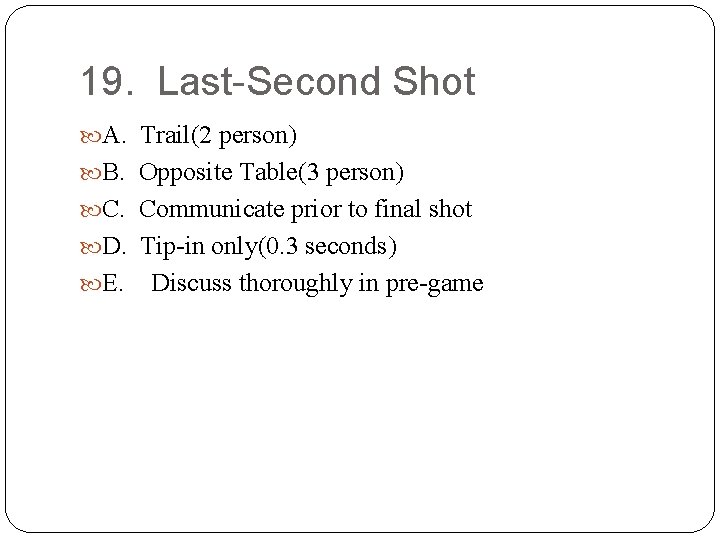 19. Last-Second Shot

A. Trail(2 person)
B. Opposite Table(3 person)
C. Communicate prior to final shot
D. Tip-in only(0.3 seconds)
E. Discuss thoroughly in pre-game